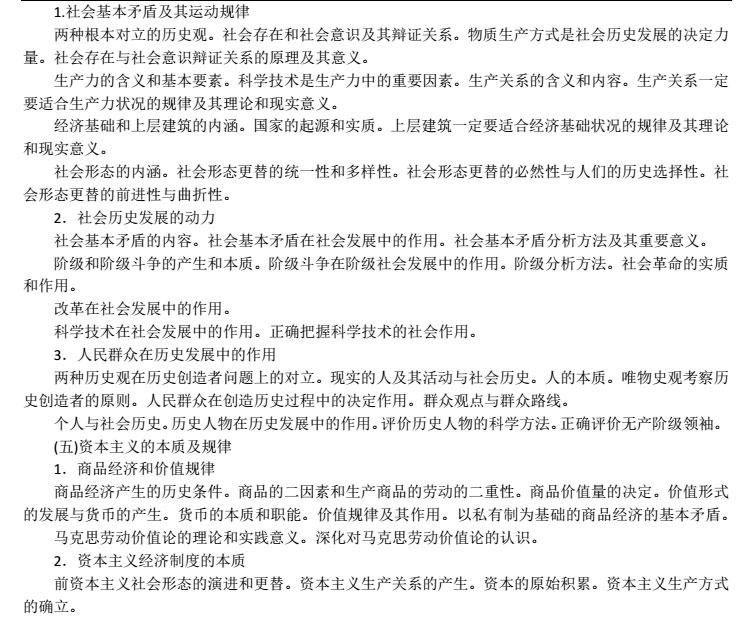 1.社会基本矛盾及其运动规律

两种根本对立的历史观。社会存在和社会意识及其辩证关系。物质生产方式是社会历史发展的决定力量。社会存在与社会意识辩证关系的原理及其意义。

生产力的含义和基本要素。科学技术是生产力中的重要因素。生产关系的含义和内容。生产关系一定要适合生产力状况的规律及其理论和现实意义。

经济基础和上层建筑的内涵。国家的起源和实质。上层建筑一定要适合经济基础状况的规律及其理论和现实意义。

社会形态的内涵。社会形态更替的统一性和多样性。社会形态更替的必然性与人们的历史选择性。社会形态更替的前进性与曲折性。

2．社会历史发展的动力

社会基本矛盾的内容。社会基本矛盾在社会发展中的作用。社会基本矛盾分析方法及其重要意义。

阶级和阶级斗争的产生和本质。阶级斗争在阶级社会发展中的作用。阶级分析方法。社会革命的实质和作用。

改革在社会发展中的作用。

科学技术在社会发展中的作用。正确把握科学技术的社会作用。

3．人民群众在历史发展中的作用

两种历史观在历史创造者问题上的对立。现实的人及其活动与社会历史。人的本质。唯物史观考察历史创造者的原则。人民群众在创造历史过程中的决定作用。群众观点与群众路线。

个人与社会历史。历史人物在历史发展中的作用。评价历史人物的科学方法。正确评价无产阶级领袖。

(五)资本主义的本质及规律

1．商品经济和价值规律

商品经济产生的历史条件。商品的二因素和生产商品的劳动的二重性。商品价值量的决定。价值形式的发展与货币的产生。货币的本质和职能。价值规律及其作用。以私有制为基础的商品经济的基本矛盾。

马克思劳动价值论的理论和实践意义。深化对马克思劳动价值论的认识。

2．资本主义经济制度的本质

前资本主义社会形态的演进和更替。资本主义生产关系的产生。资本的原始积累。资本主义生产方式的确立。